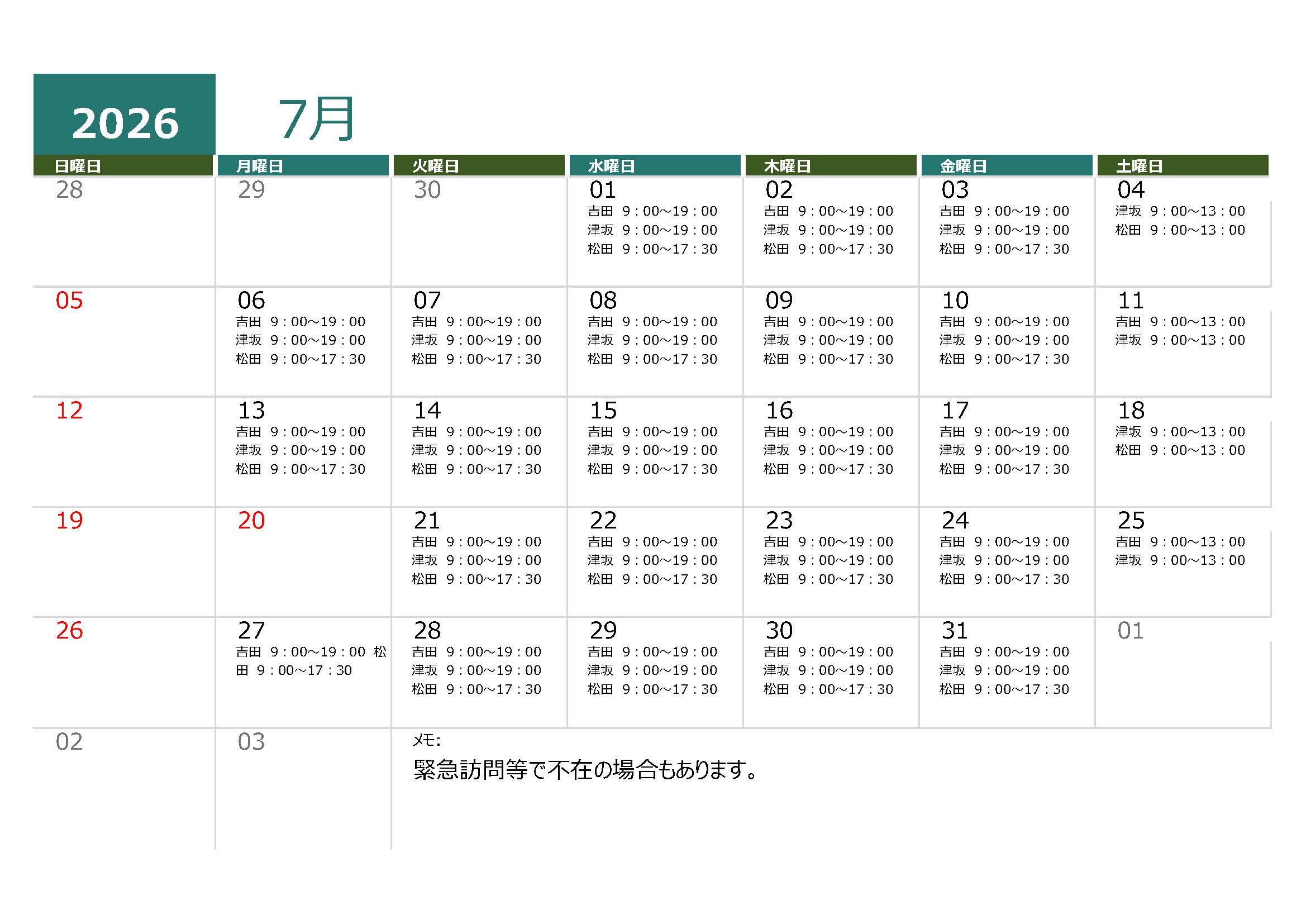 2026 7月

| 日曜日 | 月曜日 | 火曜日 | 水曜日 | 木曜日 | 金曜日 | 土曜日 |
|---|---|---|---|---|---|---|
| 28 | 29 | 30 | 01 吉田 9：00~19：00 津坂 9：00~19：00 松田 9：00~17：30 | 02 吉田 9：00~19：00 津坂 9：00~19：00 松田 9：00~17：30 | 03 吉田 9：00~19：00 津坂 9：00~19：00 松田 9：00~17：30 | 04 津坂 9：00~13：00 松田 9：00~13：00 |
| 05 | 06 吉田 9：00~19：00 津坂 9：00~19：00 松田 9：00~17：30 | 07 吉田 9：00~19：00 津坂 9：00~19：00 松田 9：00~17：30 | 08 吉田 9：00~19：00 津坂 9：00~19：00 松田 9：00~17：30 | 09 吉田 9：00~19：00 津坂 9：00~19：00 松田 9：00~17：30 | 10 吉田 9：00~19：00 津坂 9：00~19：00 松田 9：00~17：30 | 11 吉田 9：00~13：00 津坂 9：00~13：00 |
| 12 | 13 吉田 9：00~19：00 津坂 9：00~19：00 松田 9：00~17：30 | 14 吉田 9：00~19：00 津坂 9：00~19：00 松田 9：00~17：30 | 15 吉田 9：00~19：00 津坂 9：00~19：00 松田 9：00~17：30 | 16 吉田 9：00~19：00 津坂 9：00~19：00 松田 9：00~17：30 | 17 吉田 9：00~19：00 津坂 9：00~19：00 松田 9：00~17：30 | 18 津坂 9：00~13：00 松田 9：00~13：00 |
| 19 | 20 | 21 吉田 9：00~19：00 津坂 9：00~19：00 松田 9：00~17：30 | 22 吉田 9：00~19：00 津坂 9：00~19：00 松田 9：00~17：30 | 23 吉田 9：00~19：00 津坂 9：00~19：00 松田 9：00~17：30 | 24 吉田 9：00~19：00 津坂 9：00~19：00 松田 9：00~17：30 | 25 吉田 9：00~13：00 津坂 9：00~13：00 |
| 26 | 27 吉田 9：00~19：00 松田 9：00~17：30 | 28 吉田 9：00~19：00 津坂 9：00~19：00 松田 9：00~17：30 | 29 吉田 9：00~19：00 津坂 9：00~19：00 松田 9：00~17：30 | 30 吉田 9：00~19：00 津坂 9：00~19：00 松田 9：00~17：30 | 31 吉田 9：00~19：00 津坂 9：00~19：00 松田 9：00~17：30 | 01 |
| 02 | 03 | メモ: 緊急訪問等で不在の場合もあります。 | | | | |